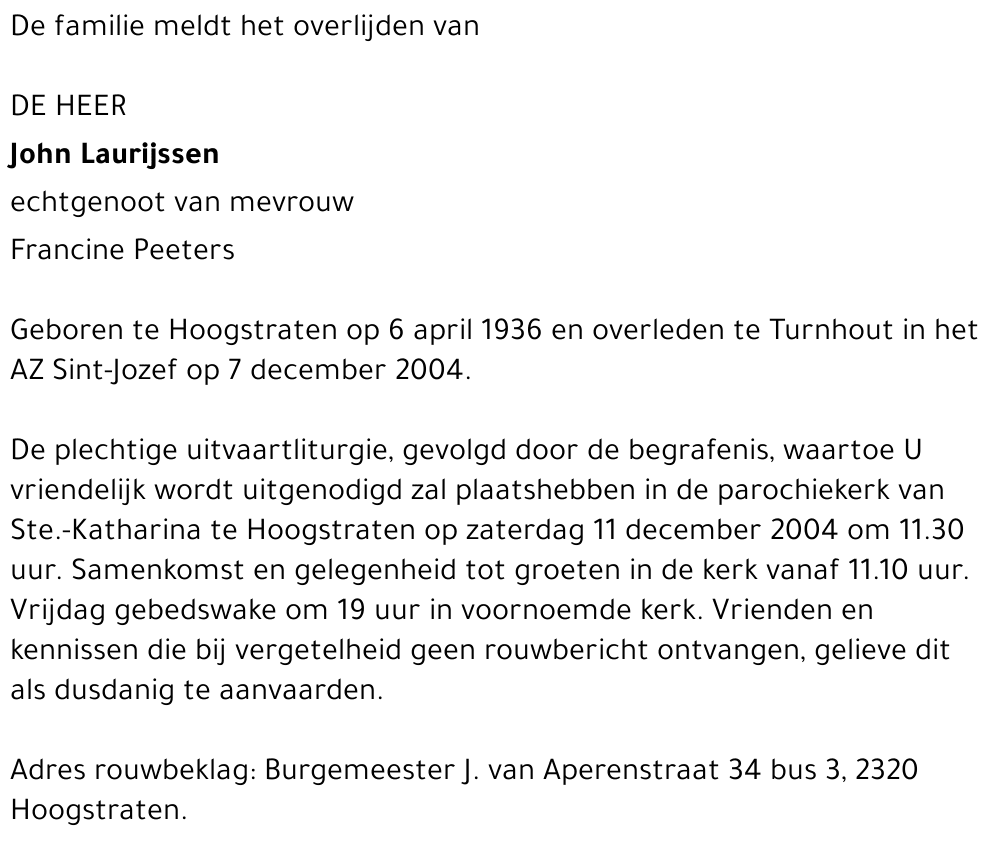 De familie meldt het overlijden van

DE HEER
John Laurijssen
echtgenoot van mevrouw
Francine Peeters

Geboren te Hoogstraten op 6 april 1936 en overleden te Turnhout in het AZ Sint-Jozef op 7 december 2004.

De plechtige uitvaartliturgie, gevolgd door de begrafenis, waartoe U vriendelijk wordt uitgenodigd zal plaatshebben in de parochiekerk van Ste.-Katharina te Hoogstraten op zaterdag 11 december 2004 om 11.30 uur. Samenkomst en gelegenheid tot groeten in de kerk vanaf 11.10 uur. Vrijdag gebedswake om 19 uur in voornoemde kerk. Vrienden en kennissen die bij vergetelheid geen rouwbericht ontvangen, gelieve dit als dusdanig te aanvaarden.

Adres rouwbeklag: Burgemeester J. van Aperenstraat 34 bus 3, 2320 Hoogstraten.